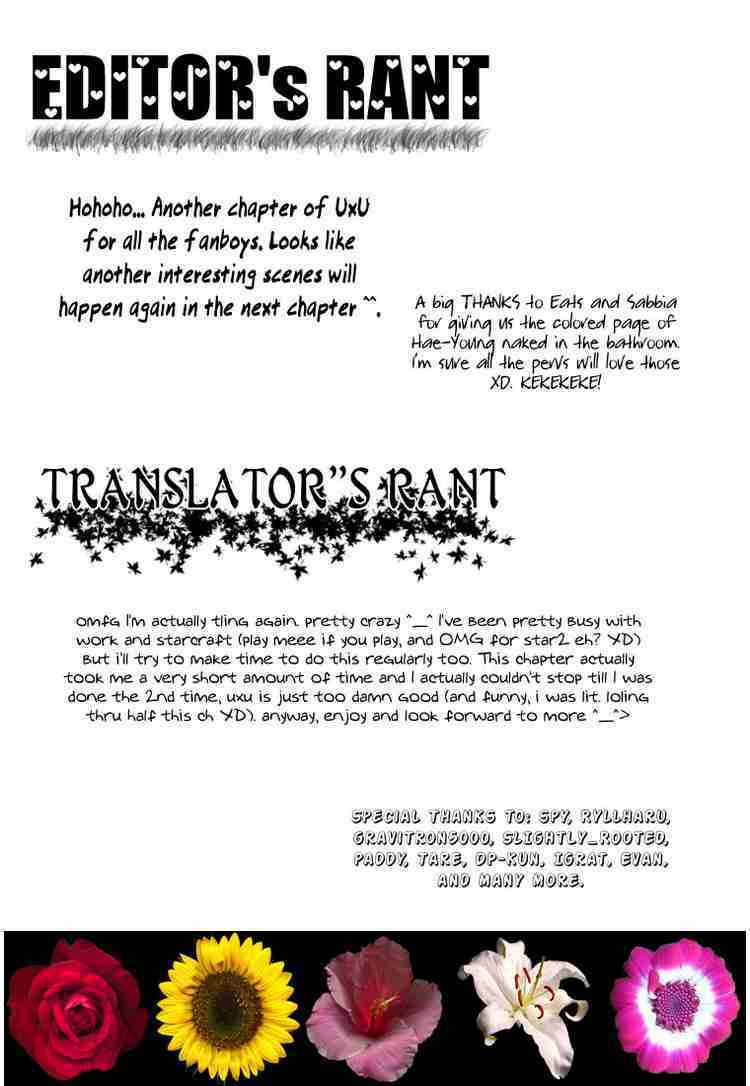 EDITOR's RANT

Hohoho... Another chapter of UxU for all the fanboys. Looks like another interesting scenes will happen again in the next chapter ^^.

A big THANKS to Eats and Sabbia for giving us the colored page of Hae-Young naked in the bathroom. I'm sure all the pervs will love those XD. KEKEKEKE!

TRANSLATOR"S RANT

omfg I'm actually tling again. pretty crazy ^_^ I've been pretty busy with work and starcraft (play meee if you play, and OMG for star2 eh? XD) but i'll try to make time to do this regularly too. This chapter actually took me a very short amount of time and I actually couldn't stop till I was done the 2nd time, uxu is just too damn good (and funny, i was lit. loling thru half this ch XD). anyway, enjoy and look forward to more ^_^>

SPECIAL THANKS TO: SPY, RYLLHARU, GRAVITRON5000, SLIGHTLY_ROOTED, PADDY, TARE, DP-KUN, IGRAT, EVAN, AND MANY MORE.